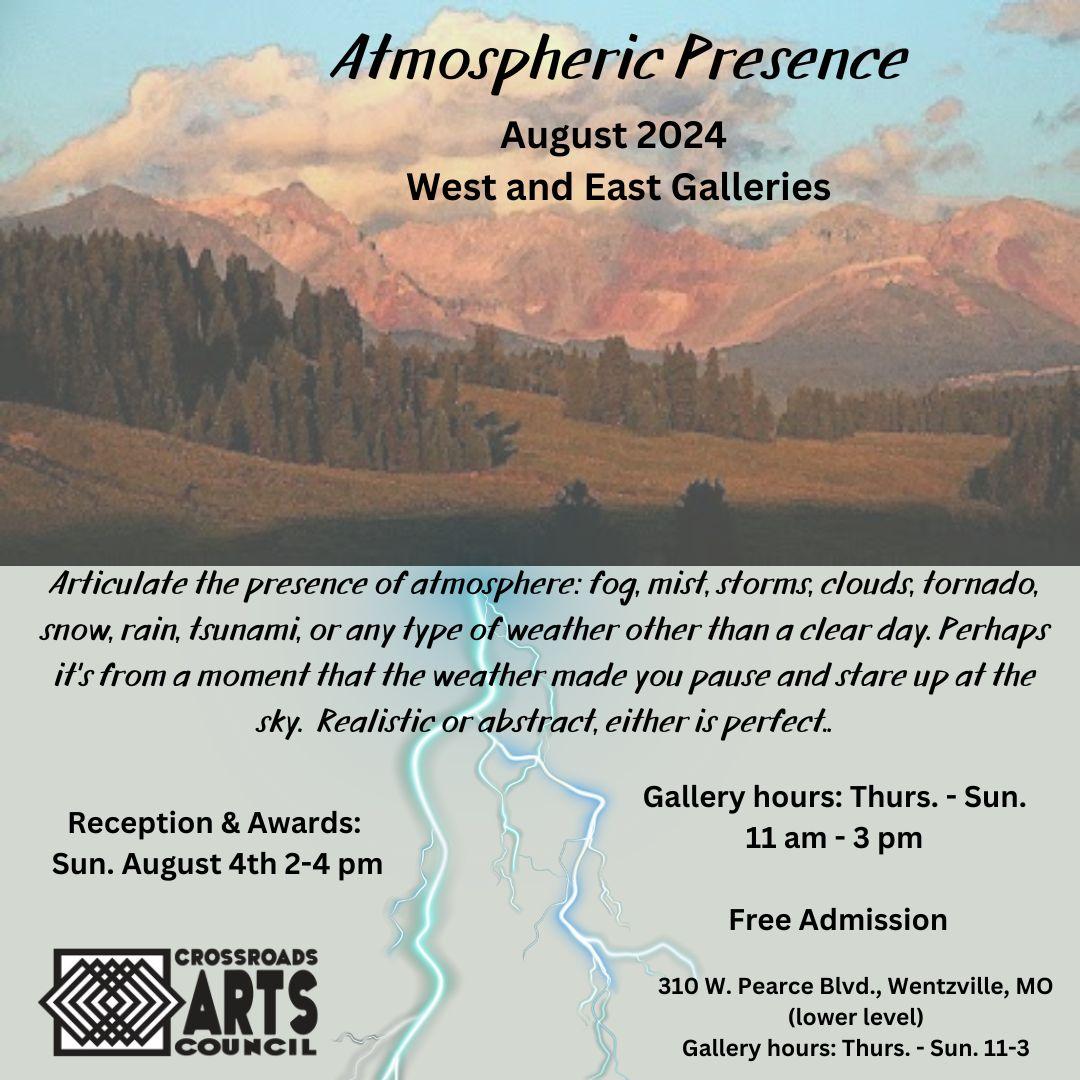 Atmospheric Presence

August 2024
West and East Galleries

Articulate the presence of atmosphere: fog, mist, storms, clouds, tornado, snow, rain, tsunami, or any type of weather other than a clear day. Perhaps it's from a moment that the weather made you pause and stare up at the sky. Realistic or abstract, either is perfect..

Reception & Awards:
Sun. August 4th 2-4 pm

CROSSROADS
ARTS
COUNCIL

Gallery hours: Thurs. - Sun.
11 am - 3 pm

Free Admission

310 W. Pearce Blvd., Wentzville, MO
(lower level)
Gallery hours: Thurs. - Sun. 11-3